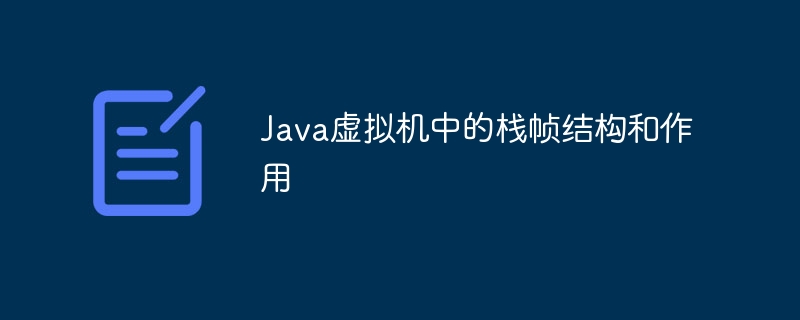 Java虚拟机中的栈帧结构和作用